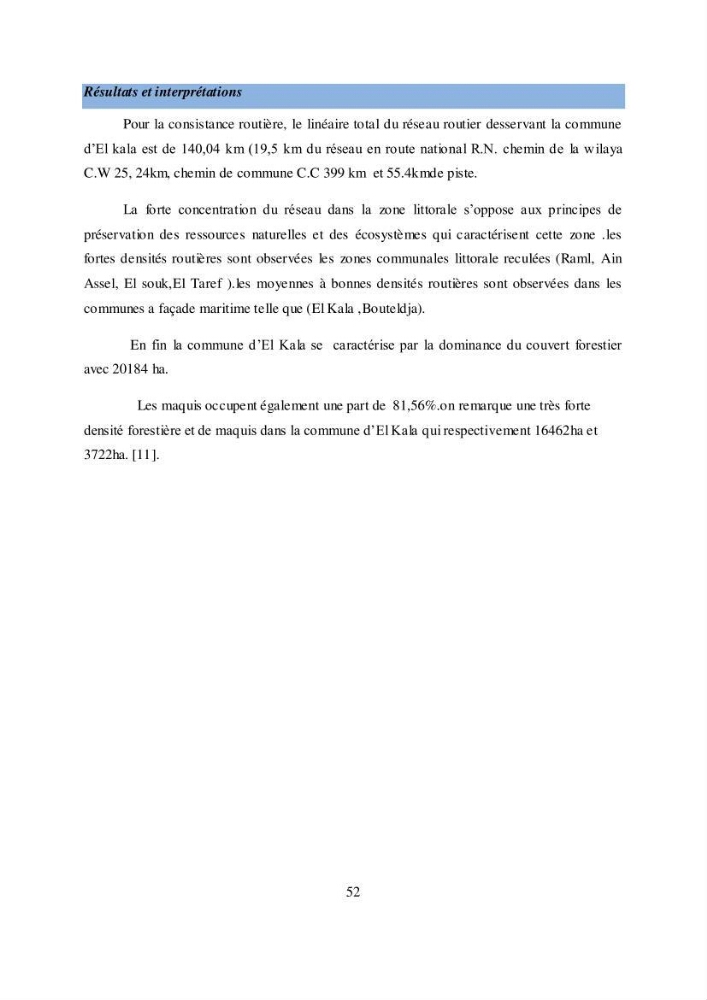 Résultats et interprétations

Pour la consistance routière, le linéaire total du réseau routier desservant la commune d'El kala est de 140,04 km (19,5 km du réseau en route national R.N. chemin de la wilaya C.W 25, 24km, chemin de commune C.C 399 km et 55.4kmde piste.

La forte concentration du réseau dans la zone littorale s'oppose aux principes de préservation des ressources naturelles et des écosystèmes qui caractérisent cette zone .les fortes densités routières sont observées les zones communales littorale reculées (Raml, Ain Assel, El souk,El Taref ).les moyennes à bonnes densités routières sont observées dans les communes a façade maritime telle que (El Kala ,Bouteldja).

En fin la commune d'El Kala se caractérise par la dominance du couvert forestier avec 20184 ha.

Les maquis occupent également une part de 81,56%.on remarque une très forte densité forestière et de maquis dans la commune d'El Kala qui respectivement 16462ha et 3722ha. [11].

52